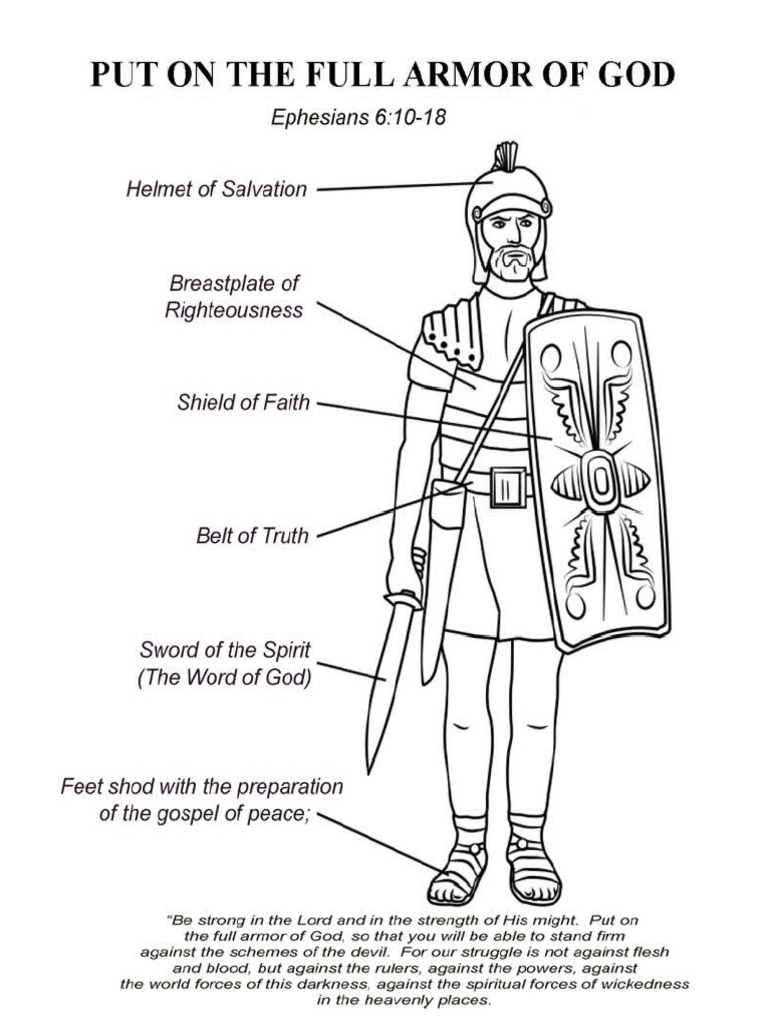 PUT ON THE FULL ARMOR OF GOD

Ephesians 6:10-18

Helmet of Salvation

Breastplate of Righteousness

Shield of Faith

Belt of Truth

Sword of the Spirit (The Word of God)

Feet shod with the preparation of the gospel of peace;

"Be strong in the Lord and in the strength of His might. Put on the full armor of God, so that you will be able to stand firm against the schemes of the devil. For our struggle is not against flesh and blood, but against the rulers, against the powers, against the world forces of this darkness, against the spiritual forces of wickedness in the heavenly places.